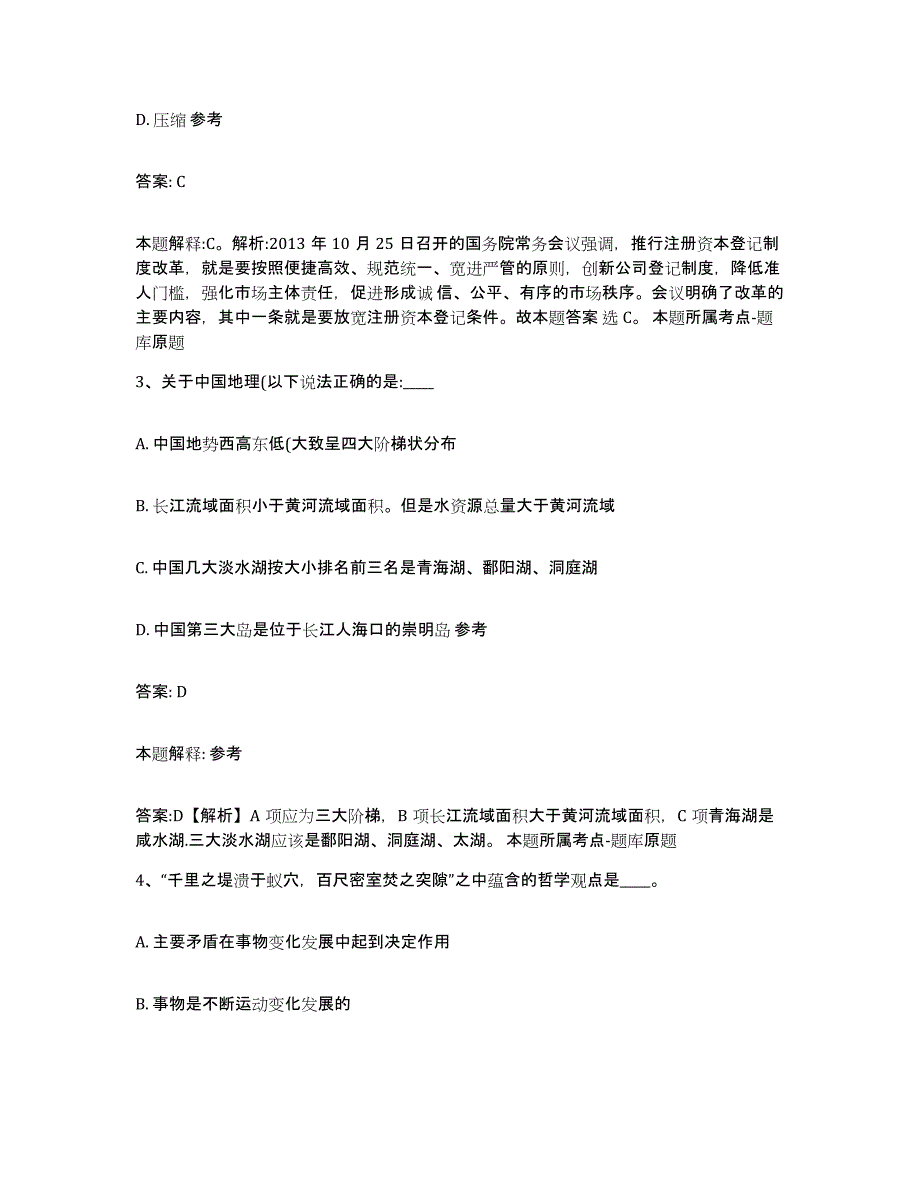 D. 压缩 参考

答案: C

本题解释:C。解析:2013 年 10 月 25 日召开的国务院常务会议强调，推行注册资本登记制度改革，就是要按照便捷高效、规范统一、宽进严管的原则，创新公司登记制度，降低准人门槛，强化市场主体责任，促进形成诚信、公平、有序的市场秩序。会议明确了改革的主要内容，其中一条就是要放宽注册资本登记条件。故本题答案选 C。 本题所属考点-题库原题

3、关于中国地理(以下说法正确的是:____

A. 中国地势西高东低(大致呈四大阶梯状分布

B. 长江流域面积小于黄河流域面积。但是水资源总量大于黄河流域

C. 中国几大淡水湖按大小排名前三名是青海湖、鄱阳湖、洞庭湖

D. 中国第三大岛是位于长江人海口的崇明岛 参考

答案: D

本题解释: 参考

答案:D【解析】A 项应为三大阶梯，B 项长江流域面积大于黄河流域面积，C 项青海湖是咸水湖.三大淡水湖应该是鄱阳湖、洞庭湖、太湖。 本题所属考点-题库原题

4、“千里之堤溃于蚁穴，百尺密室焚之突隙”之中蕴含的哲学观点是____。

A. 主要矛盾在事物变化发展中起到决定作用

B. 事物是不断运动变化发展的